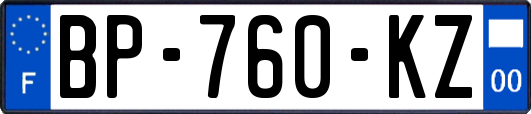 F

BP-760-KZ

00